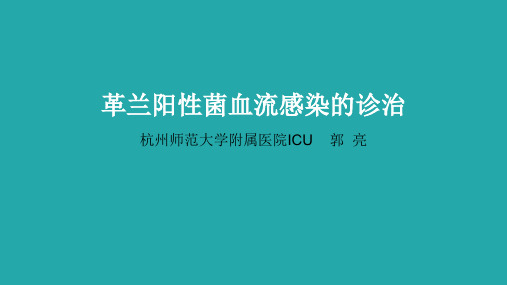 革兰阳性菌血流感染的诊治

杭州师范大学附属医院ICU　郭 亮